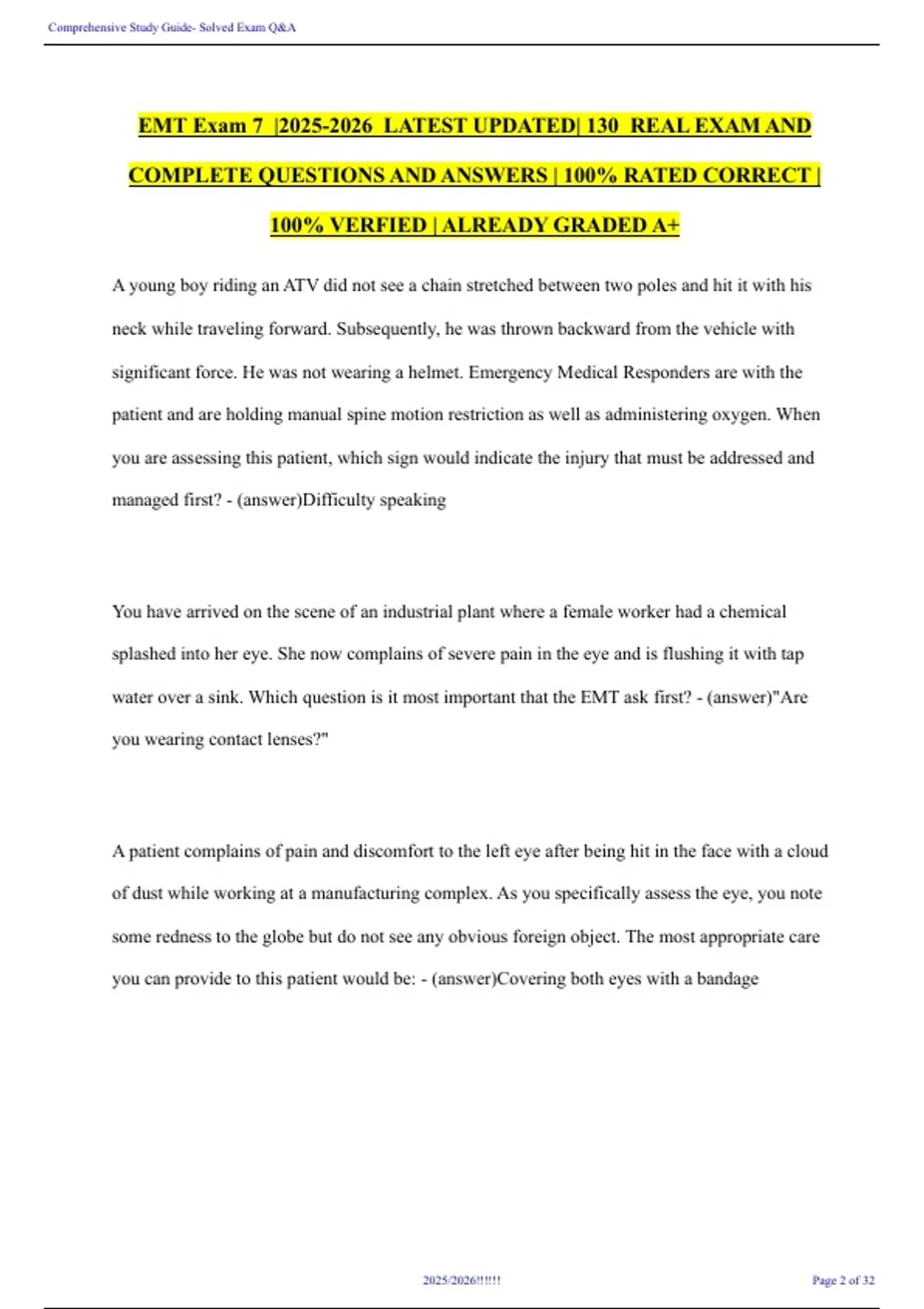 Comprehensive Study Guide- Solved Exam Q&A

EMT Exam 7 |2025-2026 LATEST UPDATED| 130 REAL EXAM AND COMPLETE QUESTIONS AND ANSWERS | 100% RATED CORRECT | 100% VERFIED | ALREADY GRADED A+

A young boy riding an ATV did not see a chain stretched between two poles and hit it with his neck while traveling forward. Subsequently, he was thrown backward from the vehicle with significant force. He was not wearing a helmet. Emergency Medical Responders are with the patient and are holding manual spine motion restriction as well as administering oxygen. When you are assessing this patient, which sign would indicate the injury that must be addressed and managed first? - (answer)Difficulty speaking

You have arrived on the scene of an industrial plant where a female worker had a chemical splashed into her eye. She now complains of severe pain in the eye and is flushing it with tap water over a sink. Which question is it most important that the EMT ask first? - (answer)"Are you wearing contact lenses?"

A patient complains of pain and discomfort to the left eye after being hit in the face with a cloud of dust while working at a manufacturing complex. As you specifically assess the eye, you note some redness to the globe but do not see any obvious foreign object. The most appropriate care you can provide to this patient would be: - (answer)Covering both eyes with a bandage

2025/2026!!!!!!

Page 2 of 32